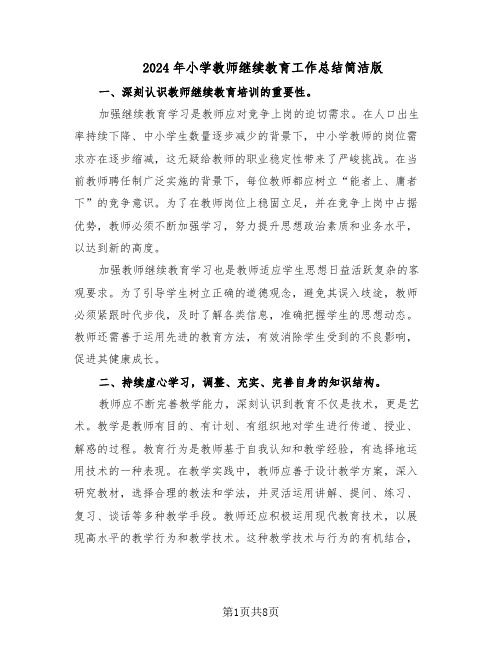 2024年小学教师继续教育工作总结简洁版

一、深刻认识教师继续教育培训的重要性。

加强继续教育学习是教师应对竞争上岗的迫切需求。在人口出生率持续下降、中小学生数量逐步减少的背景下，中小学教师的岗位需求亦在逐步缩减，这无疑给教师的职业稳定性带来了严峻挑战。在当前教师聘任制广泛实施的背景下，每位教师都应树立“能者上、庸者下”的竞争意识。为了在教师岗位上稳固立足，并在竞争上岗中占据优势，教师必须不断加强学习，努力提升思想政治素质和业务水平，以达到新的高度。

加强教师继续教育学习也是教师适应学生思想日益活跃复杂的客观要求。为了引导学生树立正确的道德观念，避免其误入歧途，教师必须紧跟时代步伐，及时了解各类信息，准确把握学生的思想动态。教师还需善于运用先进的教育方法，有效消除学生受到的不良影响，促进其健康成长。

二、持续虚心学习，调整、充实、完善自身的知识结构。

教师应不断完善教学能力，深刻认识到教育不仅是技术，更是艺术。教学是教师有目的、有计划、有组织地对学生进行传道、授业、解惑的过程。教育行为是教师基于自我认知和教学经验，有选择地运用技术的一种表现。在教学实践中，教师应善于设计教学方案，深入研究教材，选择合理的教法和学法，并灵活运用讲解、提问、练习、复习、谈话等多种教学手段。教师还应积极运用现代教育技术，以展现高水平的教学行为和教学技术。这种教学技术与行为的有机结合，

第1页共8页